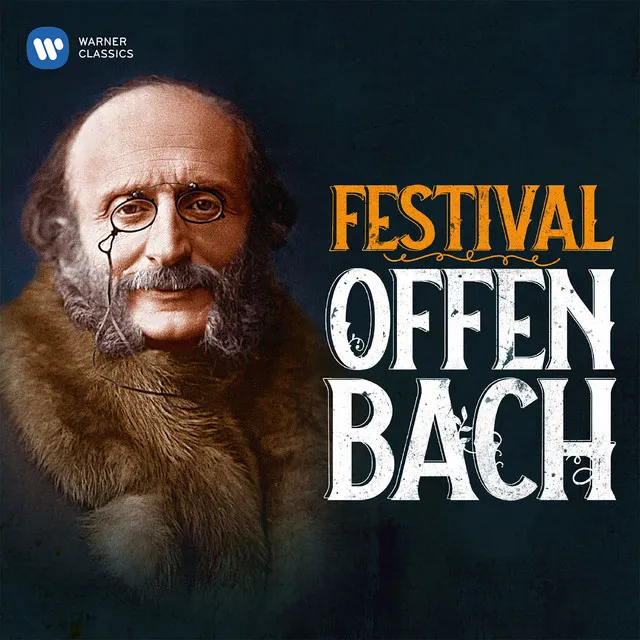 WARNER CLASSICS

FESTIVAL
OFFEN
BACH